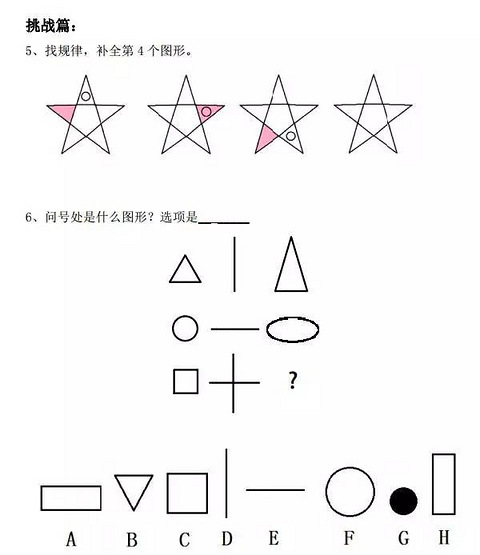 挑战篇：

5、找规律，补全第4个图形。

6、问号处是什么图形？选项是____

?

A B C D E F G H